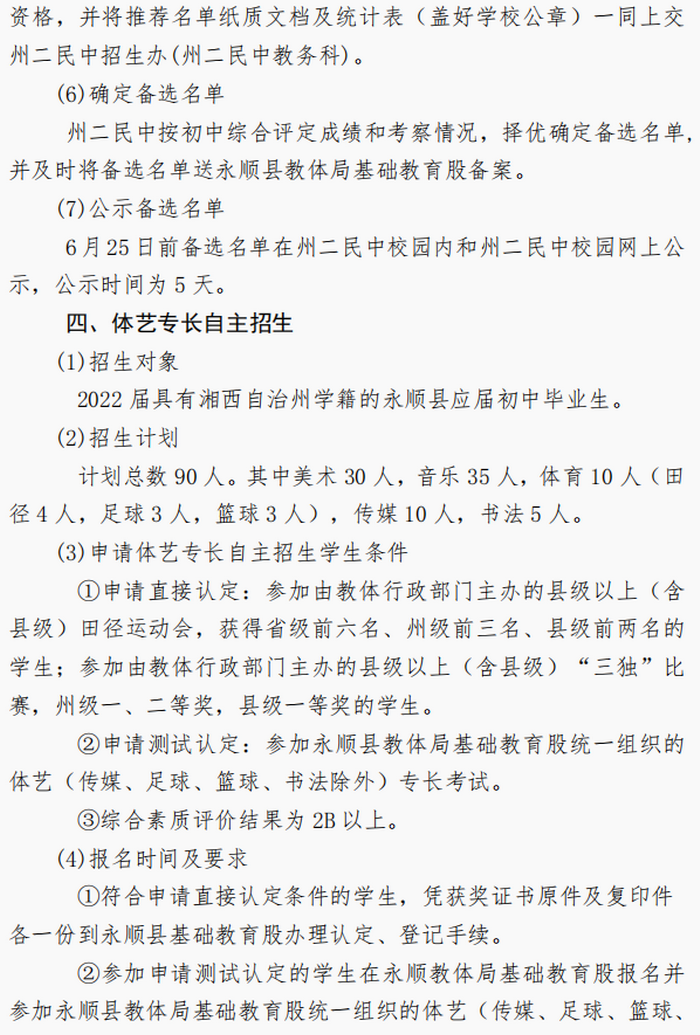 资格，并将推荐名单纸质文档及统计表（盖好学校公章）一同上交州二民中招生办(州二民中教务科)。

(6)确定备选名单

州二民中按初中综合评定成绩和考察情况，择优确定备选名单，并及时将备选名单送永顺县教体局基础教育股备案。

(7)公示备选名单

6月25日前备选名单在州二民中校园内和州二民中校园网上公示，公示时间为5天。

四、体艺专长自主招生

(1)招生对象

2022届具有湘西自治州学籍的永顺县应届初中毕业生。

(2)招生计划

计划总数90人。其中美术30人，音乐35人，体育10人（田径4人，足球3人，篮球3人），传媒10人，书法5人。

(3)申请体艺专长自主招生学生条件

①申请直接认定：参加由教体行政部门主办的县级以上（含县级）田径运动会，获得省级前六名、州级前三名、县级前两名的学生；参加由教体行政部门主办的县级以上（含县级）“三独”比赛，州级一、二等奖，县级一等奖的学生。

②申请测试认定：参加永顺县教体局基础教育股统一组织的体艺（传媒、足球、篮球、书法除外）专长考试。

③综合素质评价结果为2B以上。

(4)报名时间及要求

①符合申请直接认定条件的学生，凭获奖证书原件及复印件各一份到永顺县基础教育股办理认定、登记手续。

②参加申请测试认定的学生在永顺教体局基础教育股报名并参加永顺县教体局基础教育股统一组织的体艺（传媒、足球、篮球、